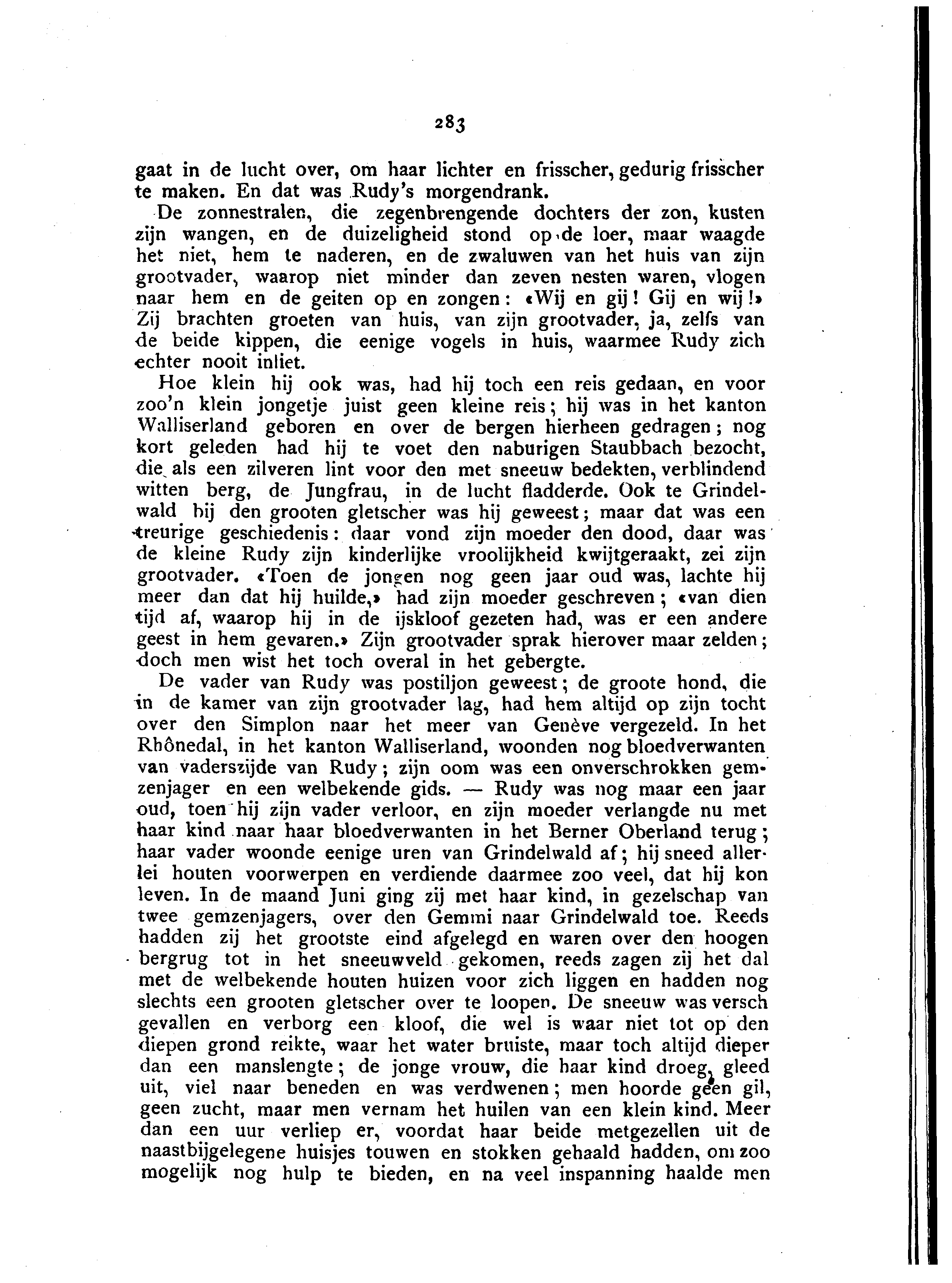 283

gaat in de lucht over, om haar lichter en frisscher, gedurig frisscher te maken. En dat was Rudy's morgendrank.

De zonnestralen, die zegenbrengende dochters der zon, kusten zijn wangen, en de duizeligheid stond op de loer, maar waagde het niet, hem te naderen, en de zwaluwen van het huis van zijn grootvader, waarop niet minder dan zeven nesten waren, vlogen naar hem en de geiten op en zongen: «Wij en gij! Gij en wij!» Zij brachten groeten van huis, van zijn grootvader, ja, zelfs van de beide kippen, die eenige vogels in huis, waarmee Rudy zich echter nooit inliet.

Hoe klein hij ook was, had hij toch een reis gedaan, en voor zoo'n klein jongetje juist geen kleine reis; hij was in het kanton Walliserland geboren en over de bergen hierheen gedragen; nog kort geleden had hij te voet den naburigen Staubbach bezocht, die als een zilveren lint voor den met sneeuw bedekten, verblindend witten berg, de Jungfrau, in de lucht fladderde. Ook te Grindelwald bij den grooten gletscher was hij geweest; maar dat was een treurige geschiedenis: daar vond zijn moeder den dood, daar was de kleine Rudy zijn kinderlijke vroolijkheid kwijtgeraakt, zei zijn grootvader. «Toen de jongen nog geen jaar oud was, lachte hij meer dan dat hij huilde,» had zijn moeder geschreven; «van dien tijd af, waarop hij in de ijskloof gezeten had, was er een andere geest in hem gevaren.» Zijn grootvader sprak hierover maar zelden; doch men wist het toch overal in het gebergte.

De vader van Rudy was postiljon geweest; de groote hond, die in de kamer van zijn grootvader lag, had hem altijd op zijn tocht over den Simplon naar het meer van Genève vergezeld. In het Rhônedal, in het kanton Walliserland, woonden nog bloedverwanten van vaderszijde van Rudy; zijn oom was een onverschrokken gemzenjager en een welbekende gids. — Rudy was nog maar een jaar oud, toen hij zijn vader verloor, en zijn moeder verlangde nu met haar kind naar haar bloedverwanten in het Berner Oberland terug; haar vader woonde eenige uren van Grindelwald af; hij sneed allerlei houten voorwerpen en verdiende daarmee zoo veel, dat hij kon leven. In de maand Juni ging zij met haar kind, in gezelschap van twee gemzenjagers, over den Gemmi naar Grindelwald toe. Reeds hadden zij het grootste eind afgelegd en waren over den hoogen bergrug tot in het sneeuwveld gekomen, reeds zagen zij het dal met de welbekende houten huizen voor zich liggen en hadden nog slechts een grooten gletscher over te loopen. De sneeuw was versch gevallen en verborg een kloof, die wel is waar niet tot op den diepen grond reikte, waar het water bruiste, maar toch altijd dieper dan een manslengte; de jonge vrouw, die haar kind droeg, gleed uit, viel naar beneden en was verdwenen; men hoorde geen gil, geen zucht, maar men vernam het huilen van een klein kind. Meer dan een uur verliep er, voordat haar beide metgezellen uit de naastbijgelegene huisjes touwen en stokken gehaald hadden, om zoo mogelijk nog hulp te bieden, en na veel inspanning haalde men